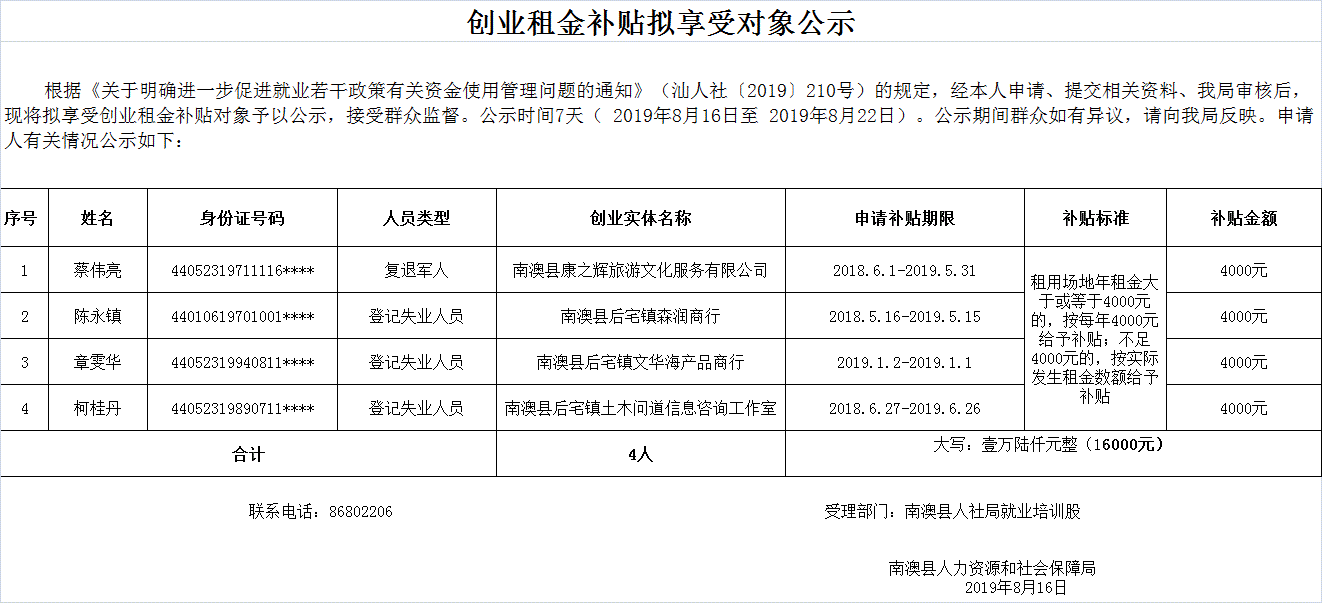 创业租金补贴拟享受对象公示

根据《关于明确进一步促进就业若干政策有关资金使用管理问题的通知》（汕人社〔2019〕210号）的规定，经本人申请、提交相关资料、我局审核后，现将拟享受创业租金补贴对象予以公示，接受群众监督。公示时间7天（ 2019年8月16日至 2019年8月22日）。公示期间群众如有异议，请向我局反映。申请人有关情况公示如下：

| 序号 | 姓名 | 身份证号码 | 人员类型 | 创业实体名称 | 申请补贴期限 | 补贴标准 | 补贴金额 |
|---|---|---|---|---|---|---|---|
| 1 | 蔡伟亮 | 44052319711116**** | 复退军人 | 南澳县康之辉旅游文化服务有限公司 | 2018.6.1-2019.5.31 | 租用场地年租金大于或等于4000元的，按每年4000元给予补贴；不足4000元的，按实际发生租金数额给予补贴 | 4000元 |
| 2 | 陈永镇 | 44010619701001**** | 登记失业人员 | 南澳县后宅镇森润商行 | 2018.5.16-2019.5.15 | | 4000元 |
| 3 | 章雯华 | 44052319940811**** | 登记失业人员 | 南澳县后宅镇文华海产品商行 | 2019.1.2-2019.1.1 | | 4000元 |
| 4 | 柯桂丹 | 44052319890711**** | 登记失业人员 | 南澳县后宅镇土木问道信息咨询工作室 | 2018.6.27-2019.6.26 | | 4000元 |
| 合计 | | | | 4人 | 大写：壹万陆仟元整（16000元） | | |

联系电话：86802206

受理部门：南澳县人社局就业培训股

南澳县人力资源和社会保障局
2019年8月16日